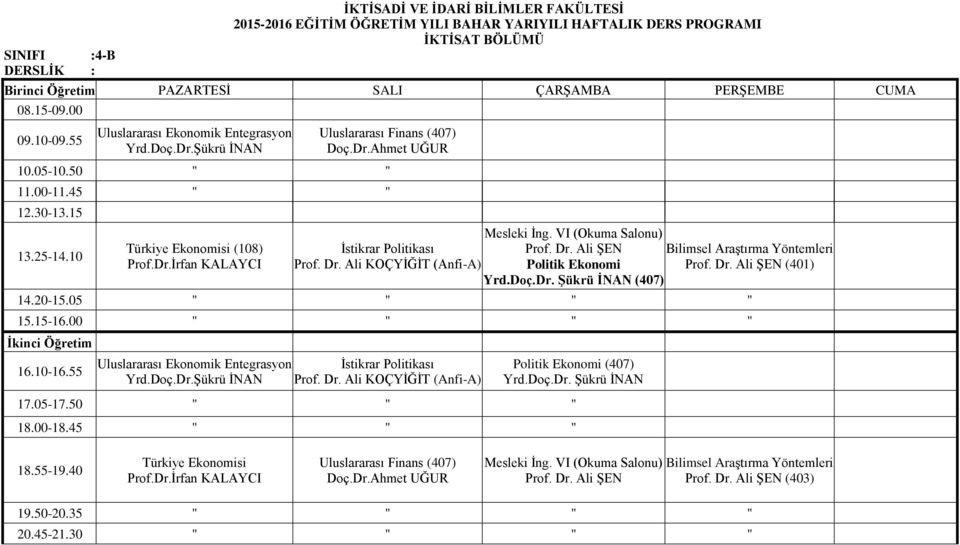 İKTİSADİ VE İDARİ BİLİMLER FAKÜLTESİ
2015-2016 EĞİTİM ÖĞRETİM YILI BAHAR YARIYILI HAFTALIK DERS PROGRAMI
İKTİSAT BÖLÜMÜ

SINIFI :4-B
DERSLİK :

| Birinci Öğretim | PAZARTESİ | SALI | ÇARŞAMBA | PERŞEMBE | CUMA |
|---|---|---|---|---|---|
| 08.15-09.00 | | | | | |
| 09.10-09.55 | Uluslararası Ekonomik Entegrasyon Yrd.Doç.Dr.Şükrü İNAN | Uluslararası Finans (407) Doç.Dr.Ahmet UĞUR | | | |
| 10.05-10.50 | " | " | | | |
| 11.00-11.45 | " | " | | | |
| 12.30-13.15 | | | | | |
| 13.25-14.10 | Türkiye Ekonomisi (108) Prof.Dr.İrfan KALAYCI | İstikrar Politikası Prof. Dr. Ali KOÇYİĞİT (Anfi-A) | Mesleki İng. VI (Okuma Salonu) Prof. Dr. Ali ŞEN Politik Ekonomi Yrd.Doç.Dr. Şükrü İNAN (407) | Bilimsel Araştırma Yöntemleri Prof. Dr. Ali ŞEN (401) | |
| 14.20-15.05 | " | " | " | " | |
| 15.15-16.00 | " | " | " | " | |
| İkinci Öğretim | | | | | |
| 16.10-16.55 | Uluslararası Ekonomik Entegrasyon Yrd.Doç.Dr.Şükrü İNAN | İstikrar Politikası Prof. Dr. Ali KOÇYİĞİT (Anfi-A) | Politik Ekonomi (407) Yrd.Doç.Dr. Şükrü İNAN | | |
| 17.05-17.50 | " | " | " | | |
| 18.00-18.45 | " | " | " | | |
| 18.55-19.40 | Türkiye Ekonomisi Prof.Dr.İrfan KALAYCI | Uluslararası Finans (407) Doç.Dr.Ahmet UĞUR | Mesleki İng. VI (Okuma Salonu) Prof. Dr. Ali ŞEN | Bilimsel Araştırma Yöntemleri Prof. Dr. Ali ŞEN (403) | |
| 19.50-20.35 | " | " | " | " | |
| 20.45-21.30 | " | " | " | " | |